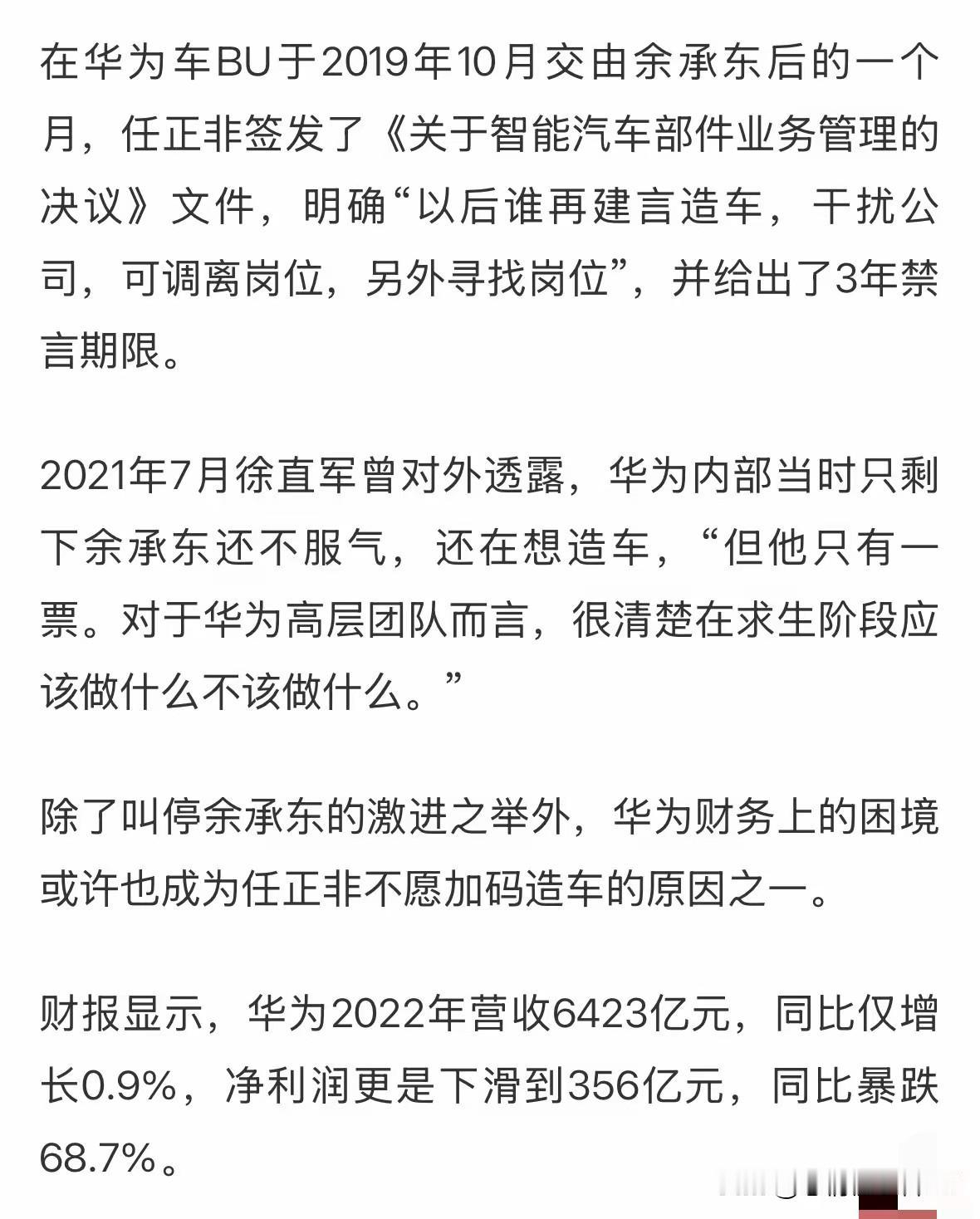 在华为车BU于2019年10月交由余承东后的一个月，任正非签发了《关于智能汽车部件业务管理的决议》文件，明确“以后谁再建言造车，干扰公司，可调离岗位，另外寻找岗位”，并给出了3年禁言期限。

2021年7月徐直军曾对外透露，华为内部当时只剩下余承东还不服气，还在想造车，“但他只有一票。对于华为高层团队而言，很清楚在求生阶段应该做什么不该做什么。”

除了叫停余承东的激进之举外，华为财务上的困境或许也成为任正非不愿加码造车的原因之一。

财报显示，华为2022年营收6423亿元，同比仅增长0.9%，净利润更是下滑到356亿元，同比暴跌68.7%。